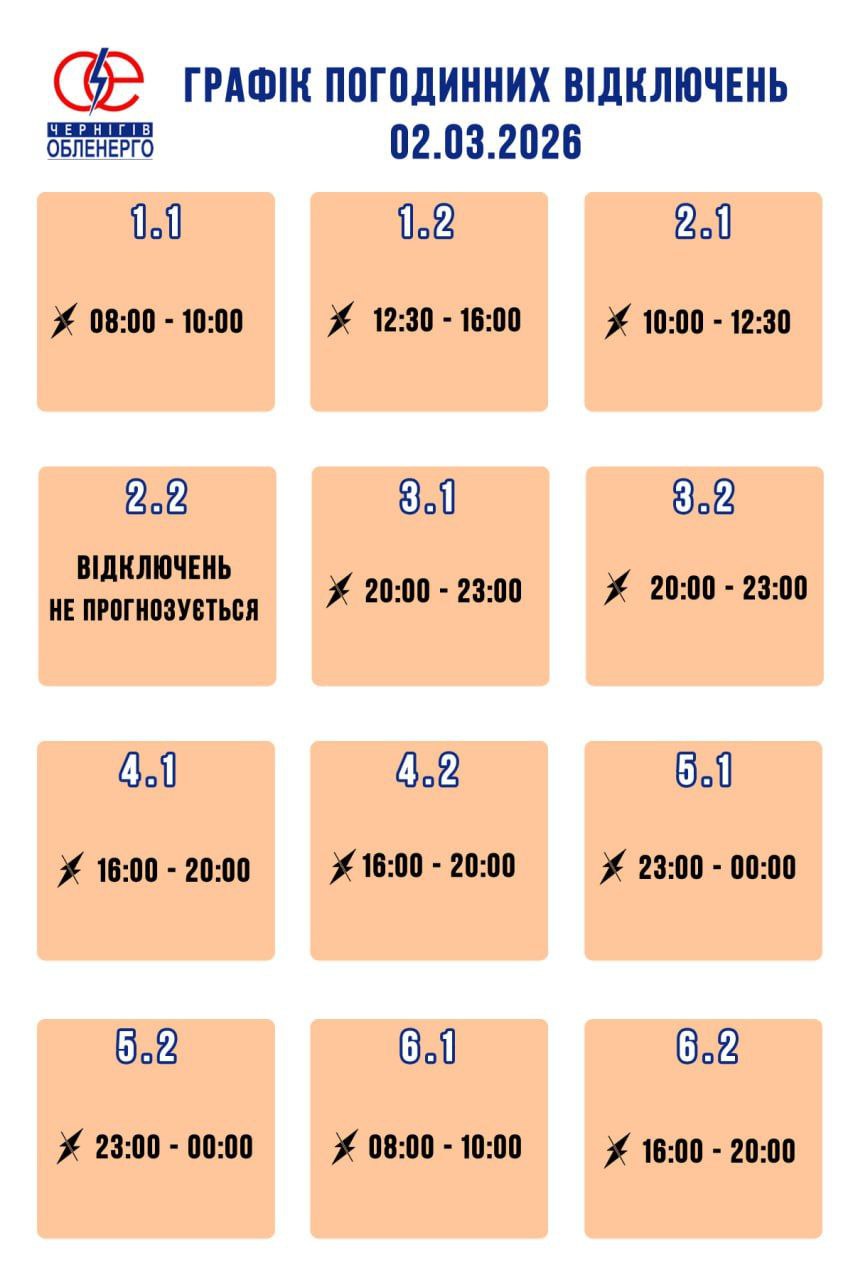 ЧЕРНІГІВ ОБЛЕНЕРГО

ГРАФІК ПОГОДИННИХ ВІДКЛЮЧЕНЬ
02.03.2026

1.1
08:00 - 10:00

1.2
12:30 - 16:00

2.1
10:00 - 12:30

2.2
ВІДКЛЮЧЕНЬ НЕ ПРОГНОЗУЄТЬСЯ

3.1
20:00 - 23:00

3.2
20:00 - 23:00

4.1
16:00 - 20:00

4.2
16:00 - 20:00

5.1
23:00 - 00:00

5.2
23:00 - 00:00

6.1
08:00 - 10:00

6.2
16:00 - 20:00